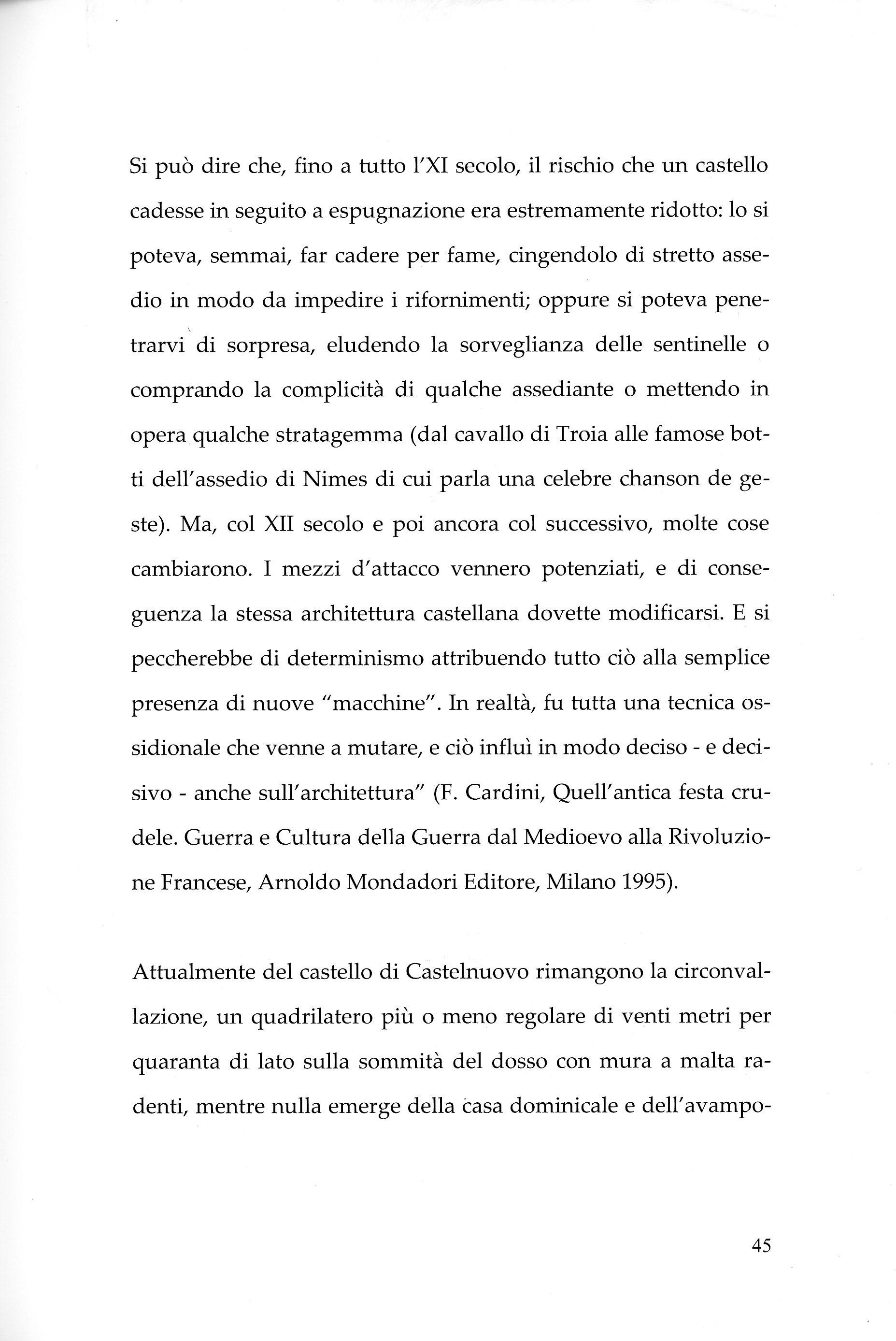 Si può dire che, fino a tutto l'XI secolo, il rischio che un castello cadesse in seguito a espugnazione era estremamente ridotto: lo si poteva, semmai, far cadere per fame, cingendolo di stretto assedio in modo da impedire i rifornimenti; oppure si poteva penetrarvi di sorpresa, eludendo la sorveglianza delle sentinelle o comprando la complicità di qualche assediante o mettendo in opera qualche stratagemma (dal cavallo di Troia alle famose botti dell'assedio di Nimes di cui parla una celebre chanson de geste). Ma, col XII secolo e poi ancora col successivo, molte cose cambiarono. I mezzi d'attacco vennero potenziati, e di conseguenza la stessa architettura castellana dovette modificarsi. E si peccherebbe di determinismo attribuendo tutto ciò alla semplice presenza di nuove "macchine". In realtà, fu tutta una tecnica ossidionale che venne a mutare, e ciò influì in modo deciso - e decisivo - anche sull'architettura" (F. Cardini, Quell'antica festa crudele. Guerra e Cultura della Guerra dal Medioevo alla Rivoluzione Francese, Arnoldo Mondadori Editore, Milano 1995).

Attualmente del castello di Castelnuovo rimangono la circonvallazione, un quadrilatero più o meno regolare di venti metri per quaranta di lato sulla sommità del dosso con mura a malta radenti, mentre nulla emerge della casa dominicale e dell'avampo-

45